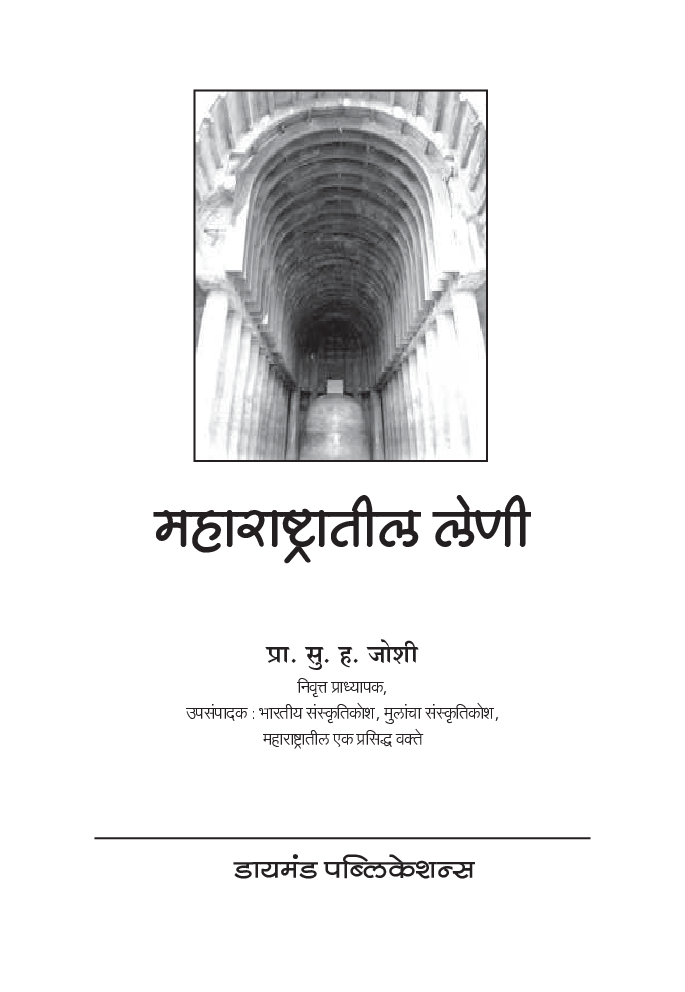 महाराष्ट्रातील लेणी

प्रा. सु. ह. जोशी
निवृत्त प्राध्यापक,
उपसंपादक : भारतीय संस्कृतिकोश, मुलांचा संस्कृतिकोश,
महाराष्ट्रातील एक प्रसिद्ध वक्ते

डायमंड पब्लिकेशन्स